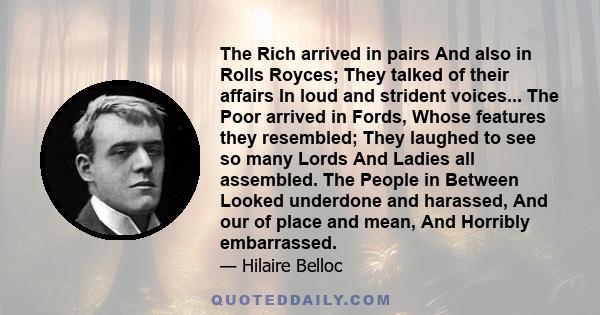 The Rich arrived in pairs And also in Rolls Royces; They talked of their affairs In loud and strident voices... The Poor arrived in Fords, Whose features they resembled; They laughed to see so many Lords And Ladies all assembled. The People in Between Looked underdone and harassed, And our of place and mean, And Horribly embarrassed.

— Hilaire Belloc

QUOTEDDAILY.COM